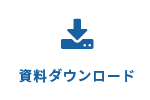 資料ダウンロード